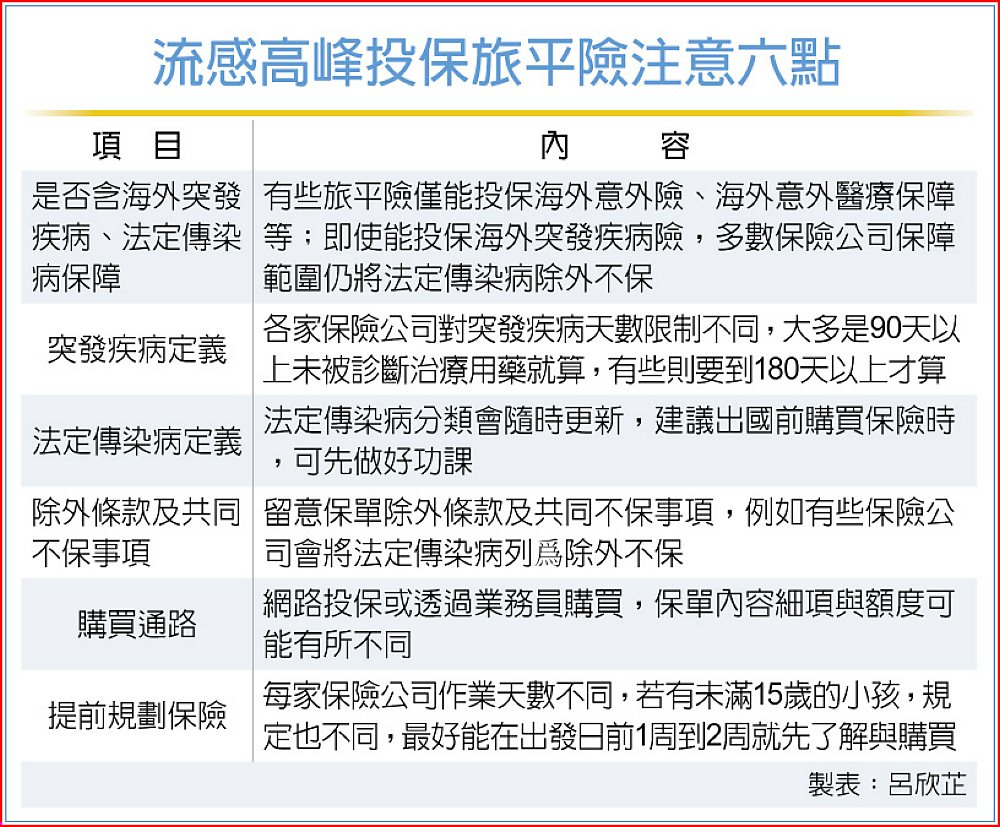 流感高峰投保旅平險注意六點

| 項　目 | 內　　容 |
|---|---|
| 是否含海外突發疾病、法定傳染病保障 | 有些旅平險僅能投保海外意外險、海外意外醫療保障等；即使能投保海外突發疾病險，多數保險公司保障範圍仍將法定傳染病除外不保 |
| 突發疾病定義 | 各家保險公司對突發疾病天數限制不同，大多是90天以上未被診斷治療用藥就算，有些則要到180天以上才算 |
| 法定傳染病定義 | 法定傳染病分類會隨時更新，建議出國前購買保險時，可先做好功課 |
| 除外條款及共同不保事項 | 留意保單除外條款及共同不保事項，例如有些保險公司會將法定傳染病列爲除外不保 |
| 購買通路 | 網路投保或透過業務員購買，保單內容細項與額度可能有所不同 |
| 提前規劃保險 | 每家保險公司作業天數不同，若有未滿15歲的小孩，規定也不同，最好能在出發日前1周到2周就先了解與購買 |

製表：呂欣芷